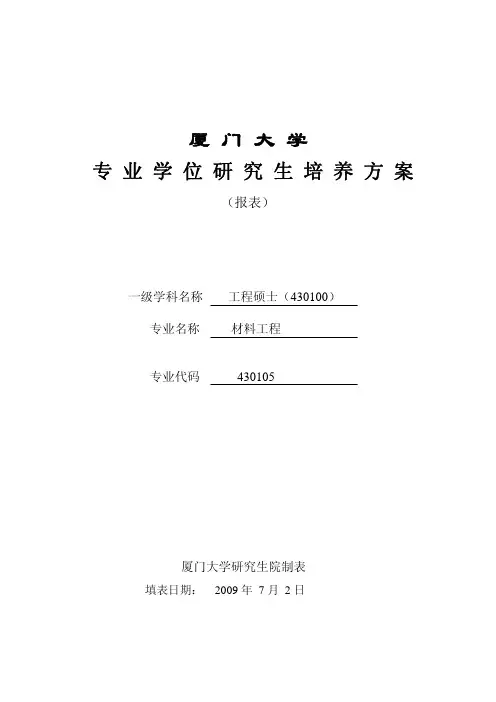 厦门大学

专业学位研究生培养方案

（报表）

一级学科名称 工程硕士（430100）

专业名称 材料工程

专业代码 430105

厦门大学研究生院制表

填表日期： 2009 年 7 月 2 日